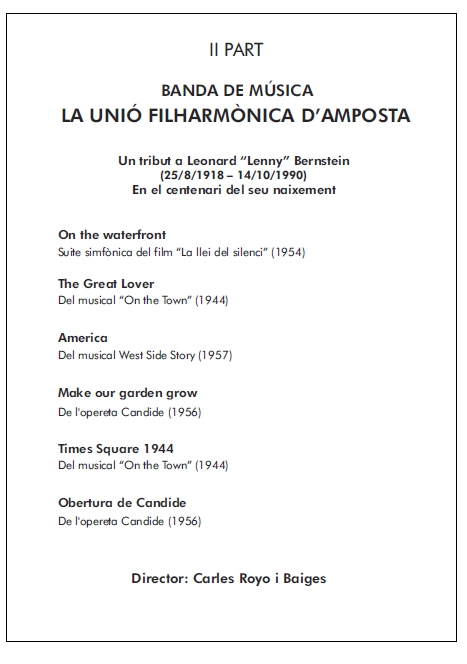 II PART

BANDA DE MÚSICA
LA UNIÓ FILHARMÒNICA D'AMPOSTA

Un tribut a Leonard "Lenny" Bernstein
(25/8/1918 – 14/10/1990)
En el centenari del seu naixement

On the waterfront
Suite simfònica del film "La llei del silenci" (1954)

The Great Lover
Del musical "On the Town" (1944)

America
Del musical West Side Story (1957)

Make our garden grow
De l'opereta Candide (1956)

Times Square 1944
Del musical "On the Town" (1944)

Obertura de Candide
De l'opereta Candide (1956)

Director: Carles Royo i Baiges